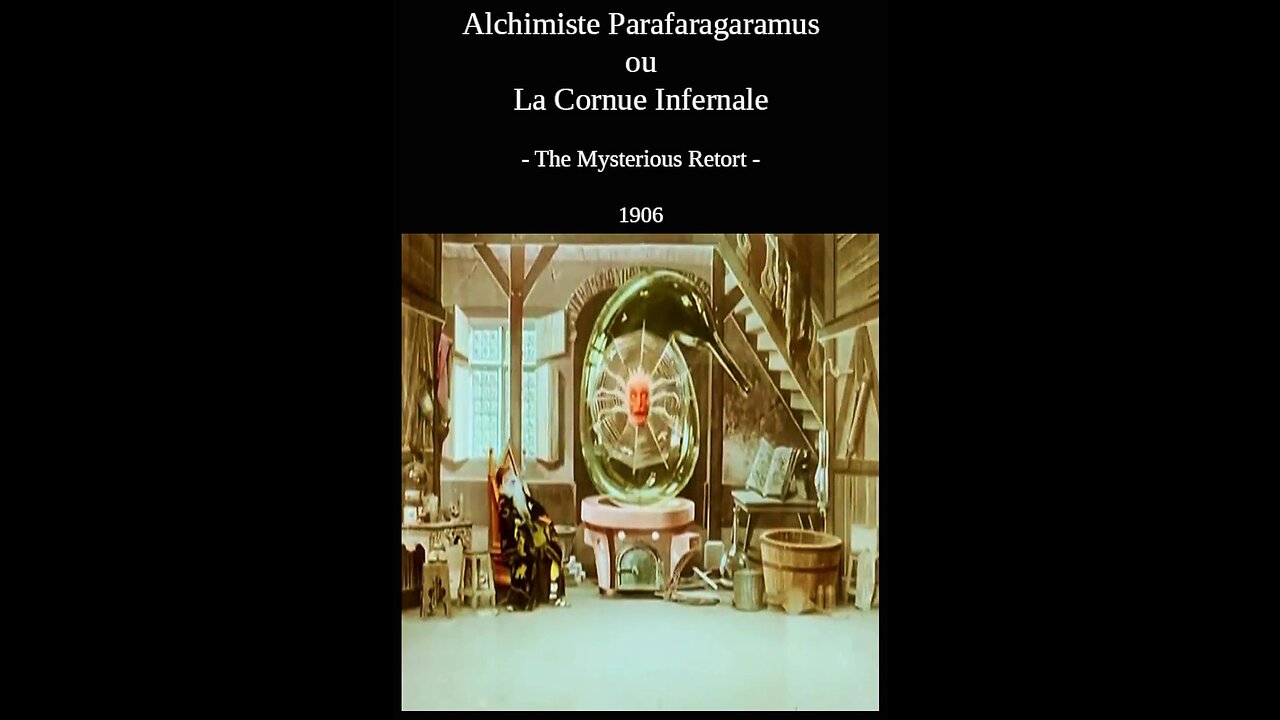 Alchimiste Parafaragaramus
ou
La Cornue Infernale

- The Mysterious Retort -

1906